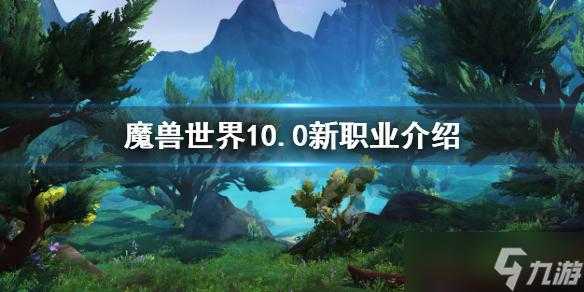 魔兽世界10.0新职业介绍

九游